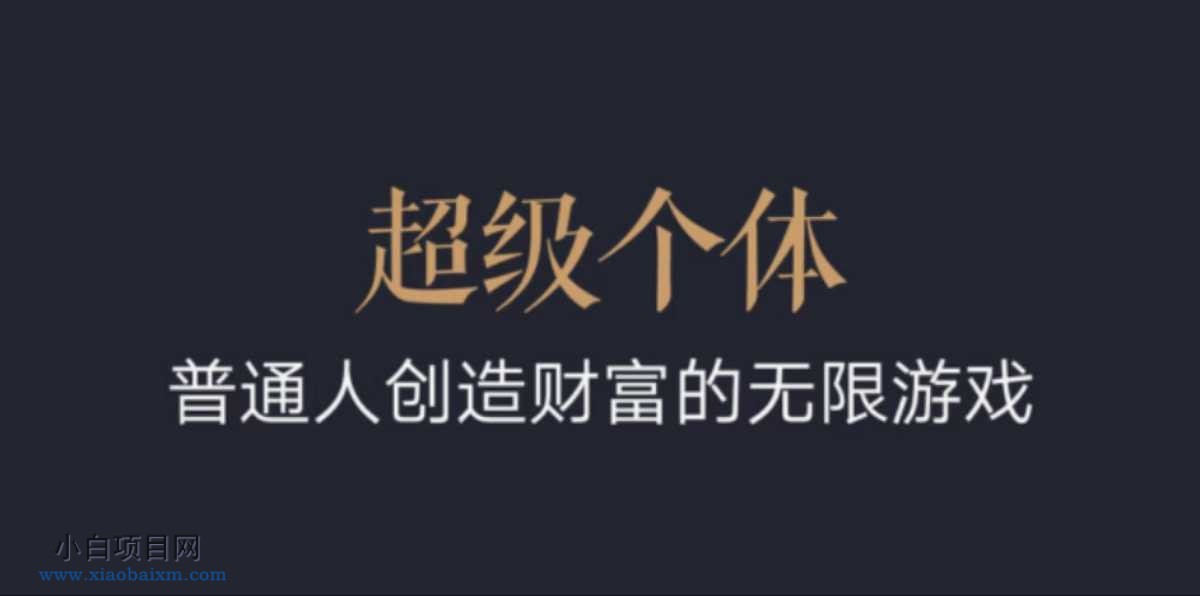 超级个体
普通人创造财富的无限游戏

小白项目网
www.xiaobaixm.com